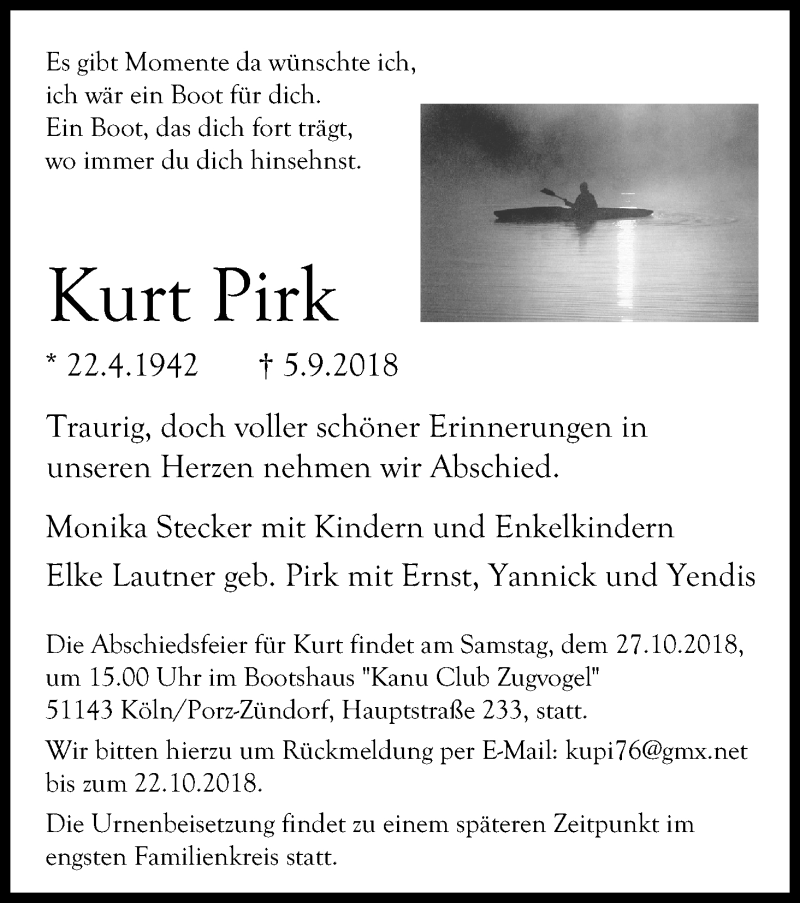 Es gibt Momente da wünschte ich,
ich wär ein Boot für dich.
Ein Boot, das dich fort trägt,
wo immer du dich hinsehnst.

Kurt Pirk

* 22.4.1942 † 5.9.2018

Traurig, doch voller schöner Erinnerungen in unseren Herzen nehmen wir Abschied.

Monika Stecker mit Kindern und Enkelkindern

Elke Lautner geb. Pirk mit Ernst, Yannick und Yendis

Die Abschiedsfeier für Kurt findet am Samstag, dem 27.10.2018, um 15.00 Uhr im Bootshaus "Kanu Club Zugvogel" 51143 Köln/Porz-Zündorf, Hauptstraße 233, statt.

Wir bitten hierzu um Rückmeldung per E-Mail: kupi76@gmx.net bis zum 22.10.2018.

Die Urnenbeisetzung findet zu einem späteren Zeitpunkt im engsten Familienkreis statt.